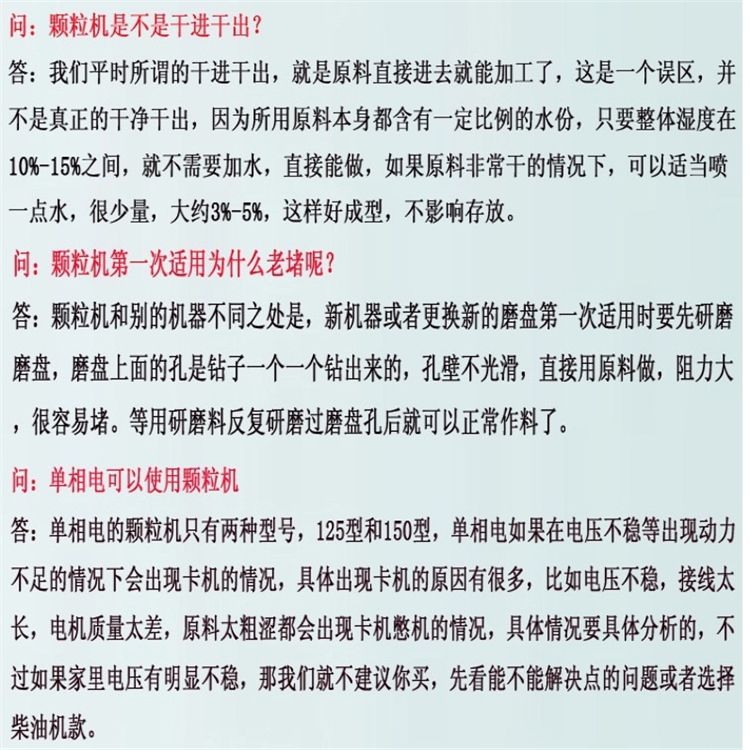 问：颗粒机是不是干进干出？

答：我们平时所谓的干进干出，就是原料直接进去就能加工了，这是一个误区，并不是真正的干净干出，因为所用原料本身都含有一定比例的水份，只要整体湿度在10%-15%之间，就不需要加水，直接能做，如果原料非常干的情况下，可以适当喷一点水，很少量，大约3%-5%，这样好成型，不影响存放。

问：颗粒机第一次适用为什么老堵呢？

答：颗粒机和别的机器不同之处是，新机器或者更换新的磨盘第一次适用时要先研磨磨盘，磨盘上面的孔是钻子一个一个钻出来的，孔壁不光滑，直接用原料做，阻力大，很容易堵。等用研磨料反复研磨过磨盘孔后就可以正常作料了。

问：单相电可以使用颗粒机

答：单相电的颗粒机只有两种型号，125型和150型，单相电如果在电压不稳等出现动力不足的情况下会出现卡机的情况，具体出现卡机的原因有很多，比如电压不稳，接线太长，电机质量太差，原料太粗涩都会出现卡机憋机的情况，具体情况要具体分析的，不过如果家里电压有明显不稳，那我们就不建议你买，先看能不能解决点的问题或者选择柴油机款。